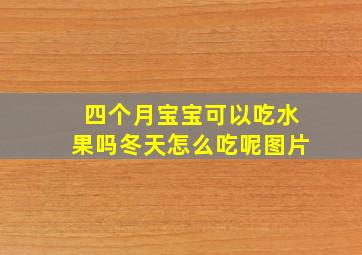 四个月宝宝可以吃水果吗冬天怎么吃呢图片